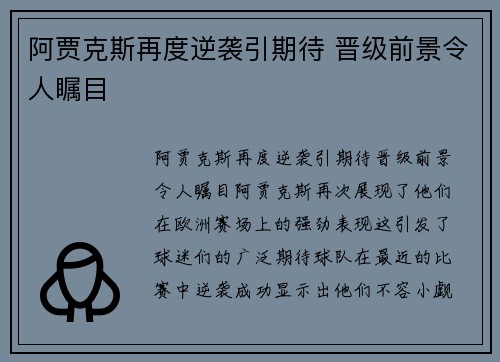 阿贾克斯再度逆袭引期待 晋级前景令人瞩目

阿贾克斯再度逆袭引期待晋级前景令人瞩目阿贾克斯再次展现了他们在欧洲赛场上的强劲表现这引发了球迷们的广泛期待球队在最近的比赛中逆袭成功显示出他们不容小觑